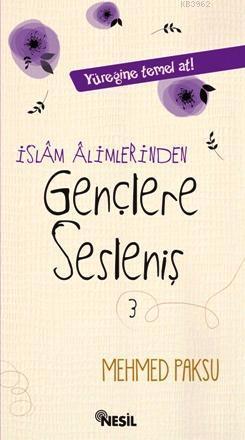 KB3962

Yüreğine temel at!

İSLÂM ÂLİMLERİNDEN
Gençlere
Sesleniş
3

MEHMED PAKSU

NESİL